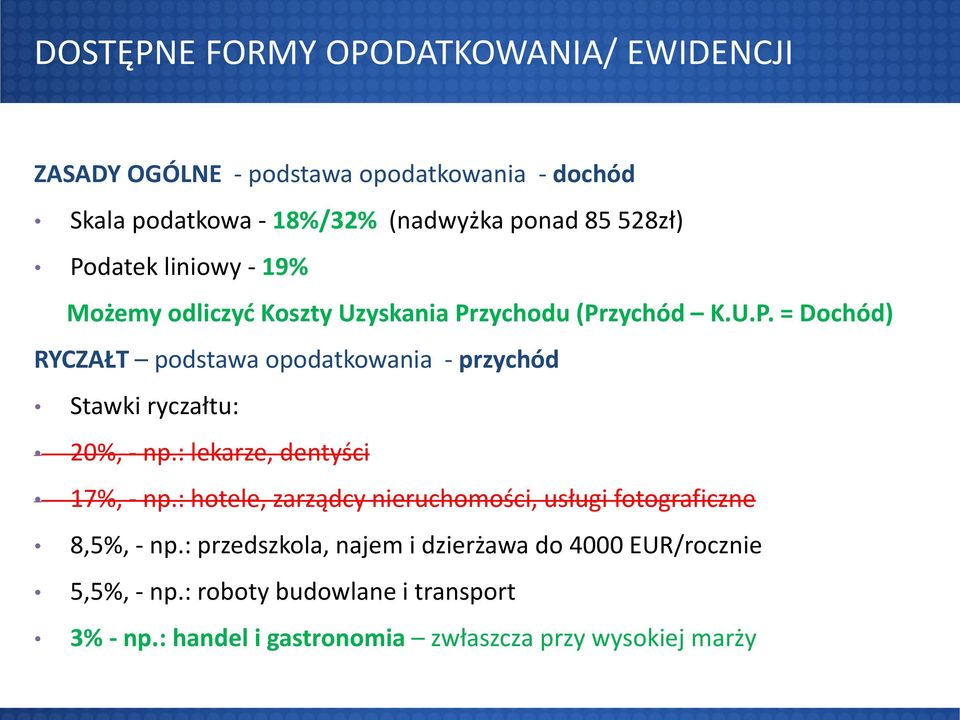 DOSTĘPNE FORMY OPODATKOWANIA/ EWIDENCJI

ZASADY OGÓLNE - podstawa opodatkowania - dochód

• Skala podatkowa - 18%/32% (nadwyżka ponad 85 528zł)

• Podatek liniowy - 19%

Możemy odliczyć Koszty Uzyskania Przychodu (Przychód – K.U.P. = Dochód)

RYCZAŁT – podstawa opodatkowania - przychód

• Stawki ryczałtu:

• 20%, - np.: lekarze, dentyści

• 17%, - np.: hotele, zarządcy nieruchomości, usługi fotograficzne

• 8,5%, - np.: przedszkola, najem i dzierżawa do 4000 EUR/rocznie

• 5,5%, - np.: roboty budowlane i transport

• 3% - np.: handel i gastronomia – zwłaszcza przy wysokiej marży